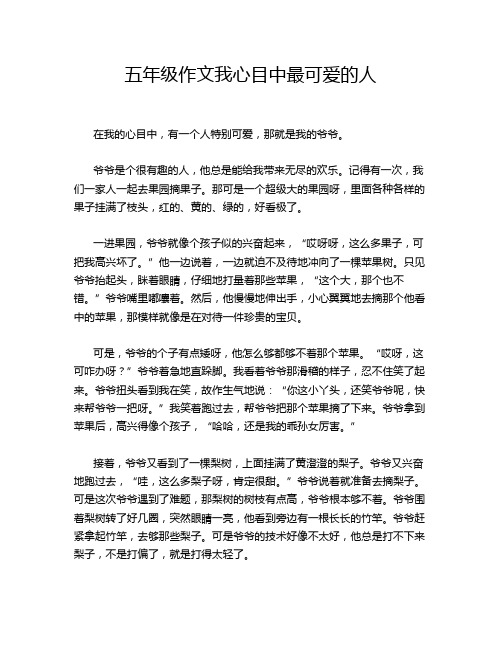 五年级作文我心目中最可爱的人

在我的心目中，有一个人特别可爱，那就是我的爷爷。

爷爷是个很有趣的人，他总是能给我带来无尽的欢乐。记得有一次，我们一家人一起去果园摘果子。那可是一个超级大的果园呀，里面各种各样的果子挂满了枝头，红的、黄的、绿的，好看极了。

一进果园，爷爷就像个孩子似的兴奋起来，“哎呀呀，这么多果子，可把我高兴坏了。”他一边说着，一边就迫不及待地冲向了一棵苹果树。只见爷爷抬起头，眯着眼睛，仔细地打量着那些苹果，“这个大，那个也不错。”爷爷嘴里嘟囔着。然后，他慢慢地伸出手，小心翼翼地去摘那个他看中的苹果，那模样就像是在对待一件珍贵的宝贝。

可是，爷爷的个子有点矮呀，他怎么够都够不着那个苹果。“哎呀，这可咋办呀？”爷爷着急地直跺脚。我看着爷爷那滑稽的样子，忍不住笑了起来。爷爷扭头看到我在笑，故作生气地说：“你这小丫头，还笑爷爷呢，快来帮爷爷一把呀。”我笑着跑过去，帮爷爷把那个苹果摘了下来。爷爷拿到苹果后，高兴得像个孩子，“哈哈，还是我的乖孙女厉害。”

接着，爷爷又看到了一棵梨树，上面挂满了黄澄澄的梨子。爷爷又兴奋地跑过去，“哇，这么多梨子呀，肯定很甜。”爷爷说着就准备去摘梨子。可是这次爷爷遇到了难题，那梨树的树枝有点高，爷爷根本够不着。爷爷围着梨树转了好几圈，突然眼睛一亮，他看到旁边有一根长长的竹竿。爷爷赶紧拿起竹竿，去够那些梨子。可是爷爷的技术好像不太好，他总是打不下来梨子，不是打偏了，就是打得太轻了。